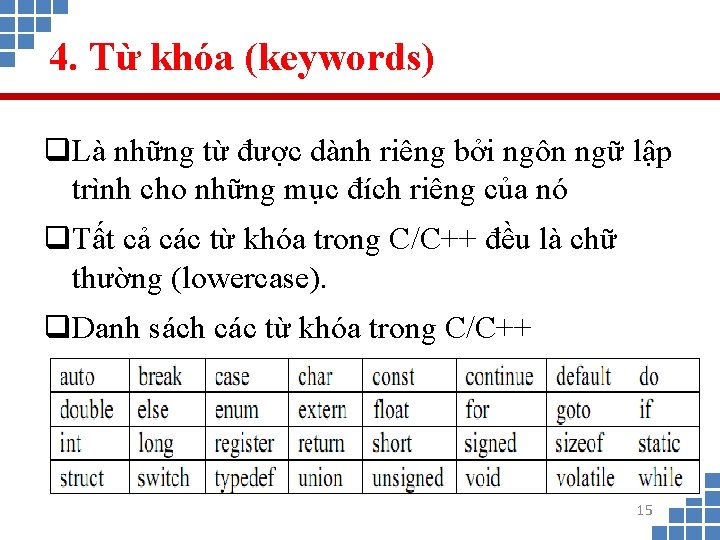 4. Từ khóa (keywords)

❑Là những từ được dành riêng bởi ngôn ngữ lập trình cho những mục đích riêng của nó

❑Tất cả các từ khóa trong C/C++ đều là chữ thường (lowercase).

❑Danh sách các từ khóa trong C/C++

| auto | break | case | char | const | continue | default | do |
|---|---|---|---|---|---|---|---|
| double | else | enum | extern | float | for | goto | if |
| int | long | register | return | short | signed | sizeof | static |
| struct | switch | typedef | union | unsigned | void | volatile | while |

15